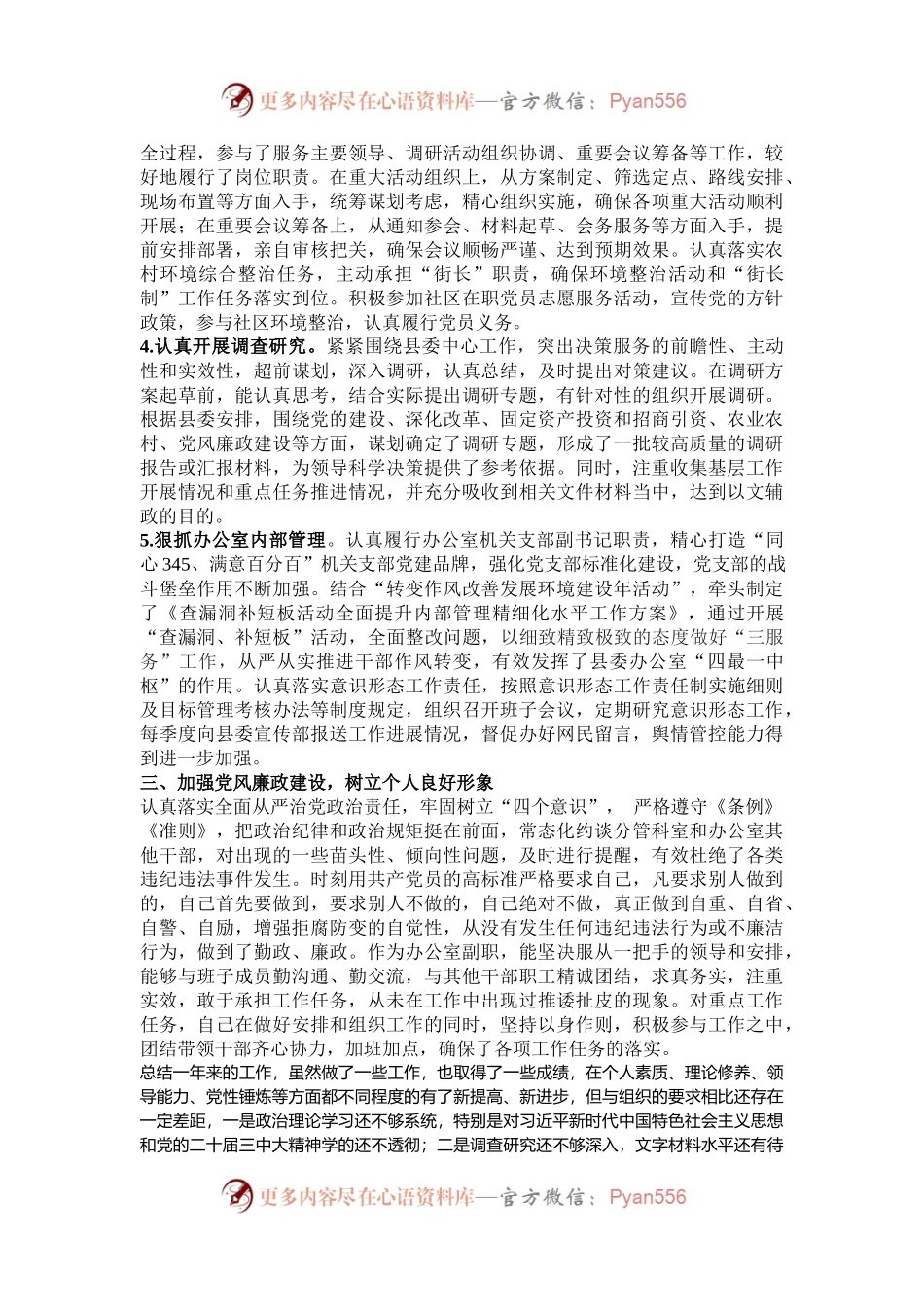 更多内容尽在心语资料库—官方微信：Pyan556

全过程，参与了服务主要领导、调研活动组织协调、重要会议筹备等工作，较好地履行了岗位职责。在重大活动组织上，从方案制定、筛选定点、路线安排、现场布置等方面入手，统筹谋划考虑，精心组织实施，确保各项重大活动顺利开展；在重要会议筹备上，从通知参会、材料起草、会务服务等方面入手，提前安排部署，亲自审核把关，确保会议顺畅严谨、达到预期效果。认真落实农村环境综合整治任务，主动承担“街长”职责，确保环境整治活动和“街长制”工作任务落实到位。积极参加社区在职党员志愿服务活动，宣传党的方针政策，参与社区环境整治，认真履行党员义务。

4.认真开展调查研究。紧紧围绕县委中心工作，突出决策服务的前瞻性、主动性和实效性，超前谋划，深入调研，认真总结，及时提出对策建议。在调研方案起草前，能认真思考，结合实际提出调研专题，有针对性的组织开展调研。根据县委安排，围绕党的建设、深化改革、固定资产投资和招商引资、农业农村、党风廉政建设等方面，谋划确定了调研专题，形成了一批较高质量的调研报告或汇报材料，为领导科学决策提供了参考依据。同时，注重收集基层工作开展情况和重点任务推进情况，并充分吸收到相关文件材料当中，达到以文辅政的目的。

5.狠抓办公室内部管理。认真履行办公室机关支部副书记职责，精心打造“同心345、满意百分百”机关支部党建品牌，强化党支部标准化建设，党支部的战斗堡垒作用不断加强。结合“转变作风改善发展环境建设年活动”，牵头制定了《查漏洞补短板活动全面提升内部管理精细化水平工作方案》，通过开展“查漏洞、补短板”活动，全面整改问题，以细致精致极致的态度做好“三服务”工作，从严从实推进干部作风转变，有效发挥了县委办公室“四最一中枢”的作用。认真落实意识形态工作责任，按照意识形态工作责任制实施细则及目标管理考核办法等制度规定，组织召开班子会议，定期研究意识形态工作，每季度向县委宣传部报送工作进展情况，督促办好网民留言，舆情管控能力得到进一步加强。

三、加强党风廉政建设，树立个人良好形象

认真落实全面从严治党政治责任，牢固树立“四个意识”， 严格遵守《条例》《准则》，把政治纪律和政治规矩挺在前面，常态化约谈分管科室和办公室其他干部，对出现的一些苗头性、倾向性问题，及时进行提醒，有效杜绝了各类违纪违法事件发生。时刻用共产党员的高标准严格要求自己，凡要求别人做到的，自己首先要做到，要求别人不做的，自己绝对不做，真正做到自重、自省、自警、自励，增强拒腐防变的自觉性，从没有发生任何违纪违法行为或不廉洁行为，做到了勤政、廉政。作为办公室副职，能坚决服从一把手的领导和安排，能够与班子成员勤沟通、勤交流，与其他干部职工精诚团结，求真务实，注重实效，敢于承担工作任务，从未在工作中出现过推诿扯皮的现象。对重点工作任务，自己在做好安排和组织工作的同时，坚持以身作则，积极参与工作之中，团结带领干部齐心协力，加班加点，确保了各项工作任务的落实。

总结一年来的工作，虽然做了一些工作，也取得了一些成绩，在个人素质、理论修养、领导能力、党性锤炼等方面都不同程度的有了新提高、新进步，但与组织的要求相比还存在一定差距，一是政治理论学习还不够系统，特别是对习近平新时代中国特色社会主义思想和党的二十届三中大精神学的还不透彻；二是调查研究还不够深入，文字材料水平还有待

更多内容尽在心语资料库—官方微信：Pyan556